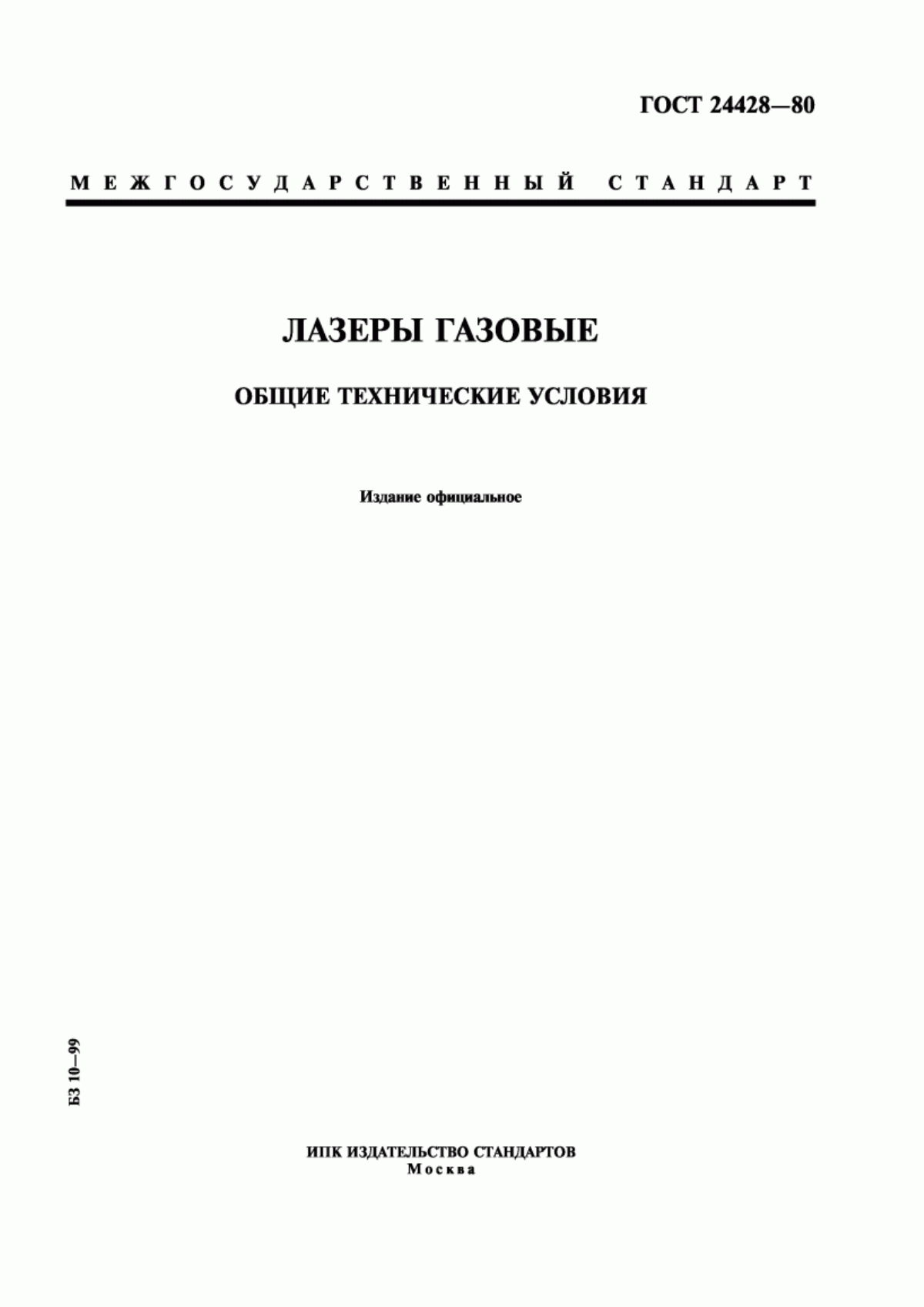 ГОСТ 24428—80

МЕЖГОСУДАРСТВЕННЫЙ СТАНДАРТ

ЛАЗЕРЫ ГАЗОВЫЕ

ОБЩИЕ ТЕХНИЧЕСКИЕ УСЛОВИЯ

Издание официальное

БЗ 10—99

ИПК ИЗДАТЕЛЬСТВО СТАНДАРТОВ
Москва